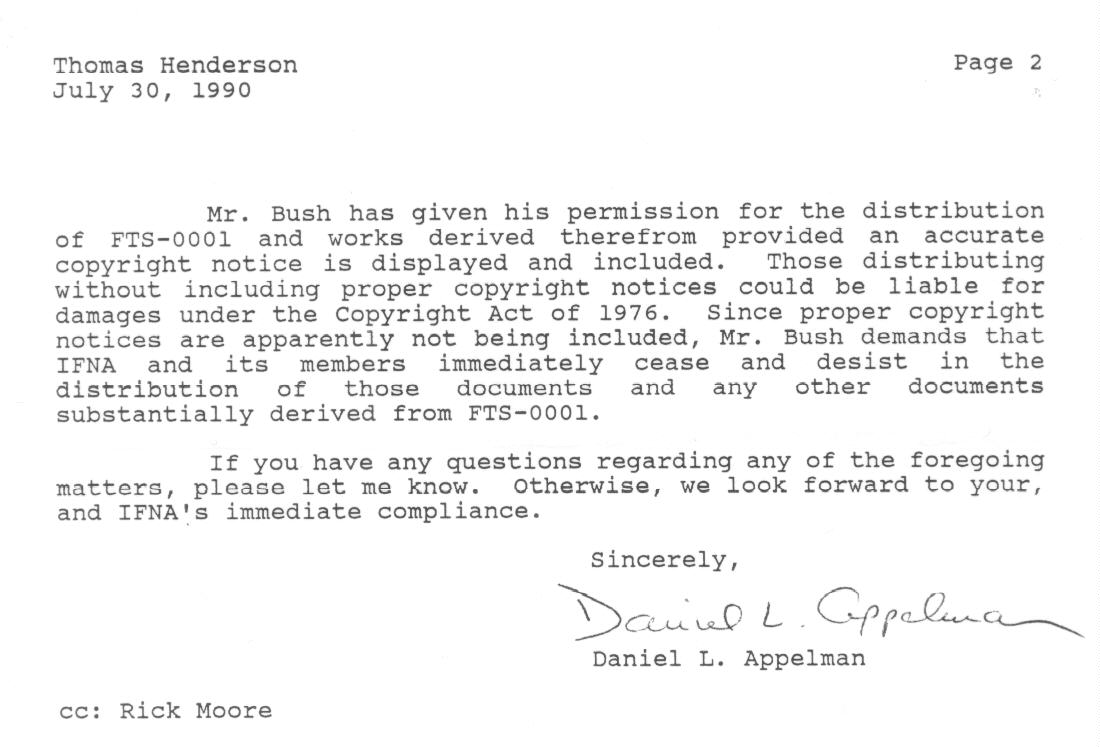 Thomas Henderson
July 30, 1990

Page 2

Mr. Bush has given his permission for the distribution of FTS-0001 and works derived therefrom provided an accurate copyright notice is displayed and included. Those distributing without including proper copyright notices could be liable for damages under the Copyright Act of 1976. Since proper copyright notices are apparently not being included, Mr. Bush demands that IFNA and its members immediately cease and desist in the distribution of those documents and any other documents substantially derived from FTS-0001.

If you have any questions regarding any of the foregoing matters, please let me know. Otherwise, we look forward to your, and IFNA's immediate compliance.

Sincerely,

Daniel L. Appelman

Daniel L. Appelman

cc: Rick Moore